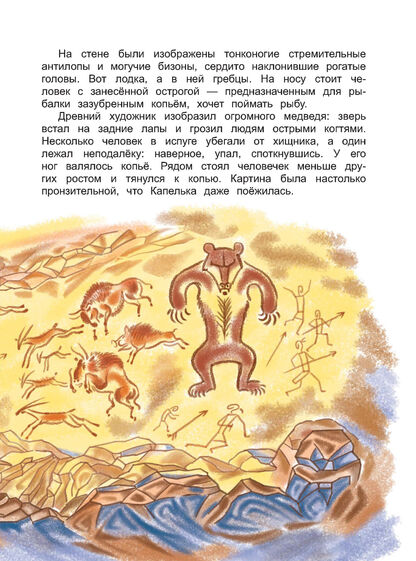 На стене были изображены тонконогие стремительные антилопы и могучие бизоны, сердито наклонившие рогатые головы. Вот лодка, а в ней гребцы. На носу стоит человек с занесённой острогой — предназначенным для рыбалки зазубренным копьём, хочет поймать рыбу.

Древний художник изобразил огромного медведя: зверь встал на задние лапы и грозил людям острыми когтями. Несколько человек в испуге убегали от хищника, а один лежал неподалёку: наверное, упал, споткнувшись. У его ног валялось копьё. Рядом стоял человечек меньше других ростом и тянулся к копью. Картина была настолько пронзительной, что Капелька даже поёжилась.